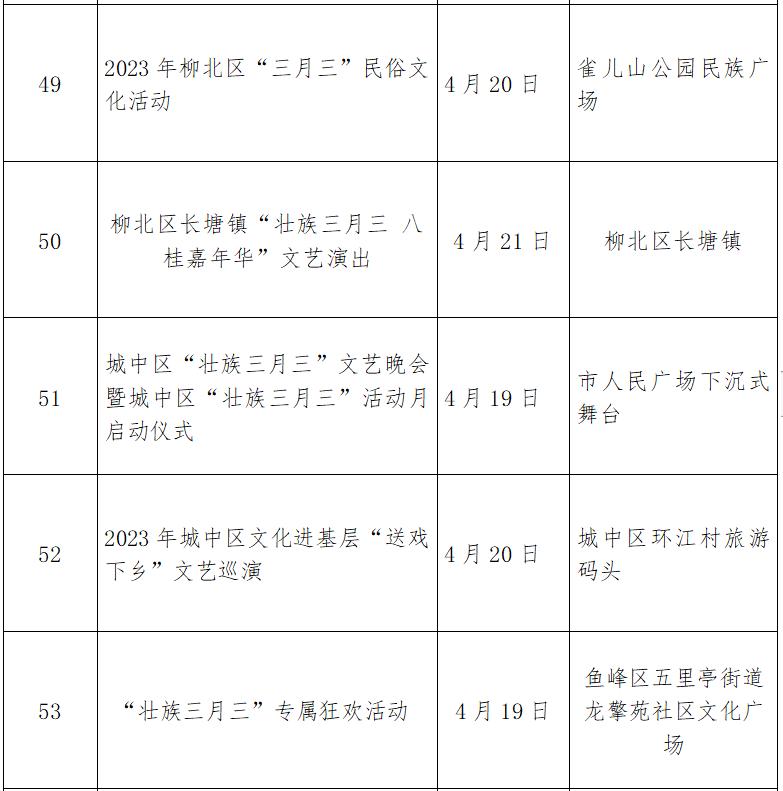 | | | | |
|---|---|---|---|
| 49 | 2023年柳北区“三月三”民俗文化活动 | 4月20日 | 雀儿山公园民族广场 |
| 50 | 柳北区长塘镇“壮族三月三 八桂嘉年华”文艺演出 | 4月21日 | 柳北区长塘镇 |
| 51 | 城中区“壮族三月三”文艺晚会暨城中区“壮族三月三”活动月启动仪式 | 4月19日 | 市人民广场下沉式舞台 |
| 52 | 2023年城中区文化进基层“送戏下乡”文艺巡演 | 4月20日 | 城中区环江村旅游码头 |
| 53 | “壮族三月三”专属狂欢活动 | 4月19日 | 鱼峰区五里亭街道龙擎苑社区文化广场 |